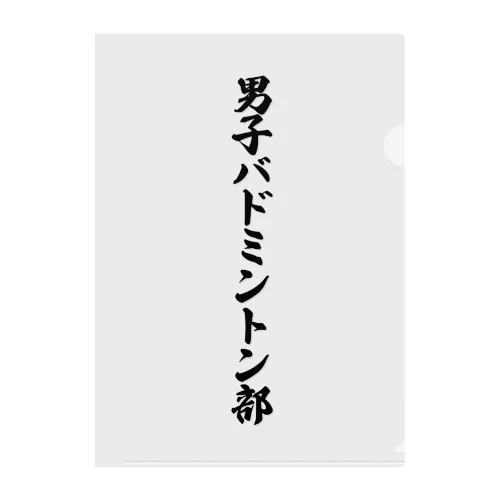 男子バドミントン部